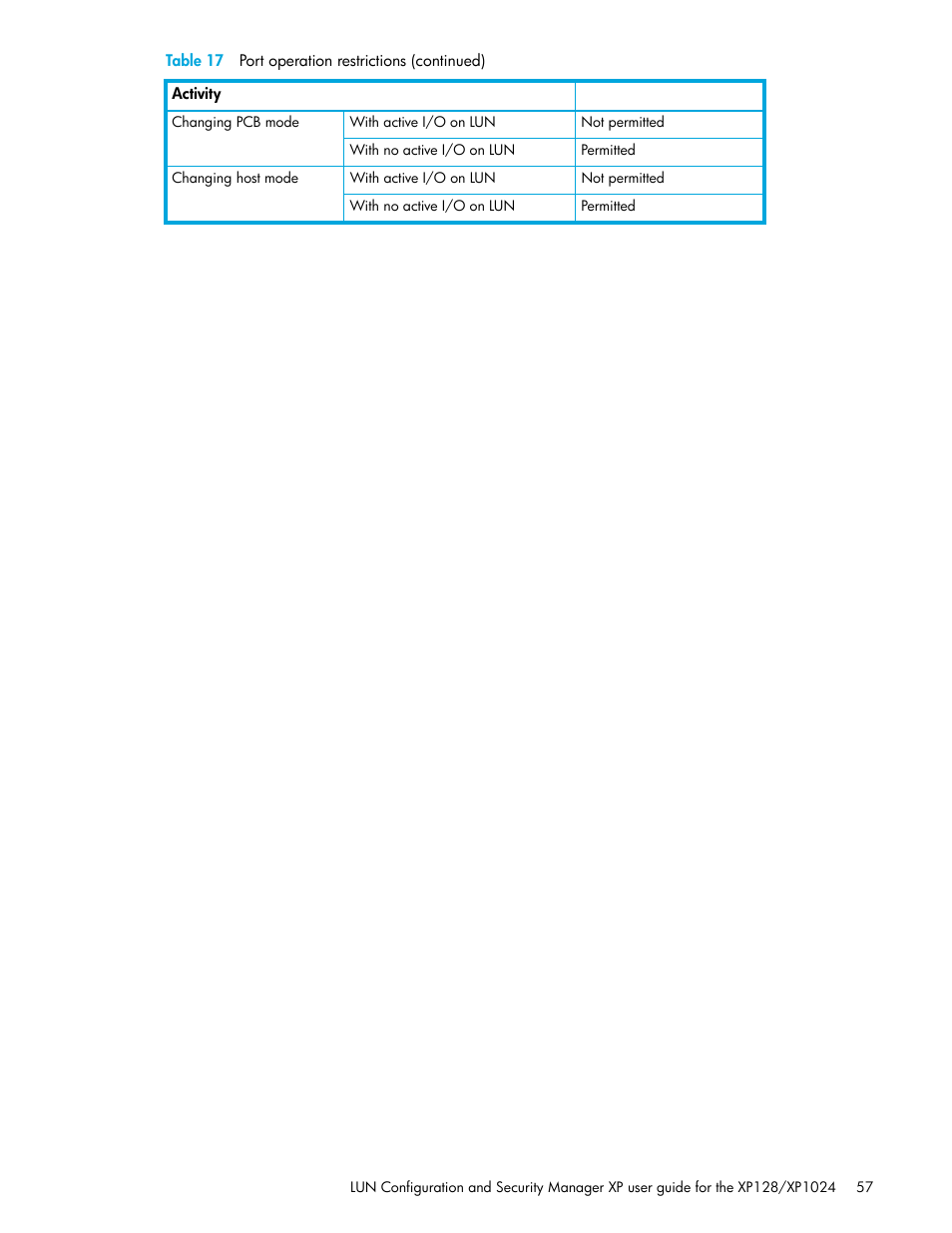 Table 17 Port operation restrictions (continued)

| Activity | | |
|---|---|---|
| Changing PCB mode | With active I/O on LUN | Not permitted |
| | With no active I/O on LUN | Permitted |
| Changing host mode | With active I/O on LUN | Not permitted |
| | With no active I/O on LUN | Permitted |

LUN Configuration and Security Manager XP user guide for the XP128/XP1024 57